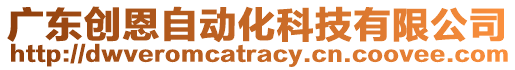 广东创恩自动化科技有限公司
http://dwveromcatracy.cn.coovee.com